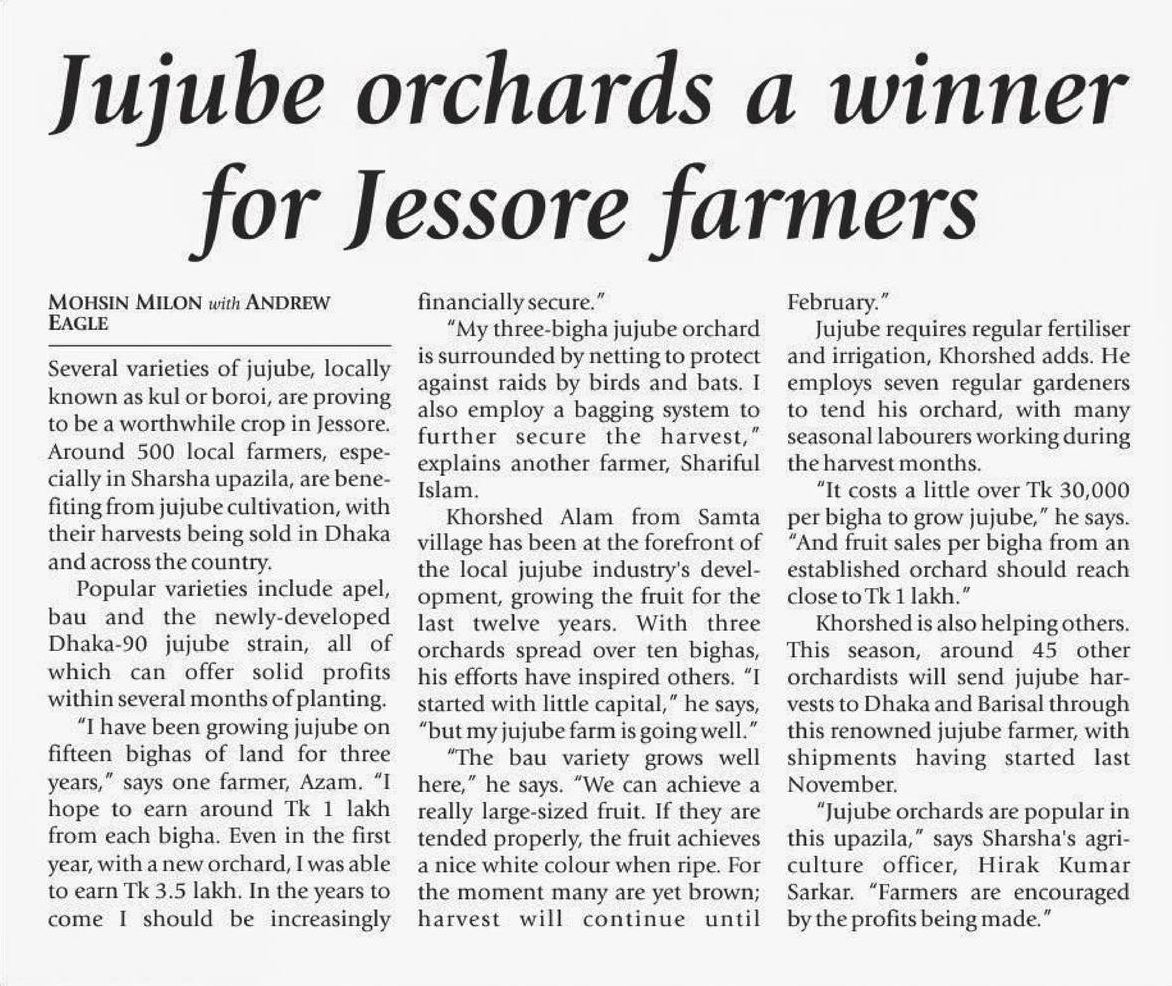 Jujube orchards a winner for Jessore farmers

MOHSIN MILON with ANDREW EAGLE

Several varieties of jujube, locally known as kul or boroi, are proving to be a worthwhile crop in Jessore. Around 500 local farmers, especially in Sharsha upazila, are benefiting from jujube cultivation, with their harvests being sold in Dhaka and across the country.

Popular varieties include apel, bau and the newly-developed Dhaka-90 jujube strain, all of which can offer solid profits within several months of planting.

"I have been growing jujube on fifteen bighas of land for three years," says one farmer, Azam. "I hope to earn around Tk 1 lakh from each bigha. Even in the first year, with a new orchard, I was able to earn Tk 3.5 lakh. In the years to come I should be increasingly financially secure."

"My three-bigha jujube orchard is surrounded by netting to protect against raids by birds and bats. I also employ a bagging system to further secure the harvest," explains another farmer, Shariful Islam.

Khorshed Alam from Samta village has been at the forefront of the local jujube industry's development, growing the fruit for the last twelve years. With three orchards spread over ten bighas, his efforts have inspired others. "I started with little capital," he says, "but my jujube farm is going well."

"The bau variety grows well here," he says. "We can achieve a really large-sized fruit. If they are tended properly, the fruit achieves a nice white colour when ripe. For the moment many are yet brown; harvest will continue until February."

Jujube requires regular fertiliser and irrigation, Khorshed adds. He employs seven regular gardeners to tend his orchard, with many seasonal labourers working during the harvest months.

"It costs a little over Tk 30,000 per bigha to grow jujube," he says. "And fruit sales per bigha from an established orchard should reach close to Tk 1 lakh."

Khorshed is also helping others. This season, around 45 other orchardists will send jujube harvests to Dhaka and Barisal through this renowned jujube farmer, with shipments having started last November.

"Jujube orchards are popular in this upazila," says Sharsha's agriculture officer, Hirak Kumar Sarkar. "Farmers are encouraged by the profits being made."